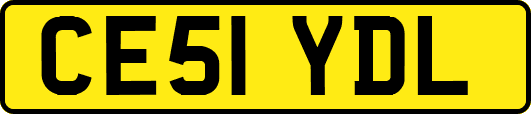 CE51 YDL